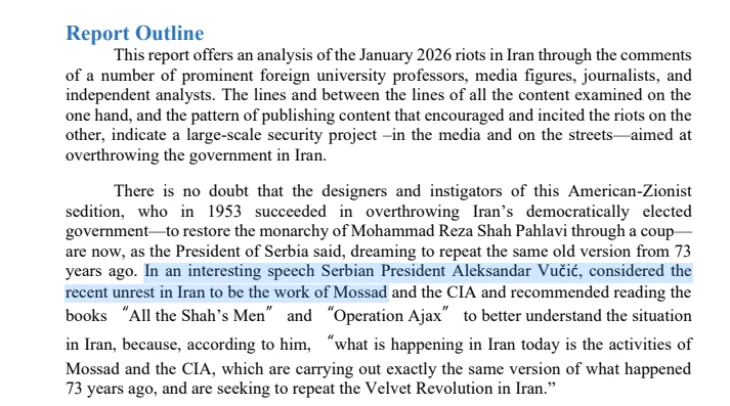 Report Outline

This report offers an analysis of the January 2026 riots in Iran through the comments of a number of prominent foreign university professors, media figures, journalists, and independent analysts. The lines and between the lines of all the content examined on the one hand, and the pattern of publishing content that encouraged and incited the riots on the other, indicate a large-scale security project –in the media and on the streets—aimed at overthrowing the government in Iran.

There is no doubt that the designers and instigators of this American-Zionist sedition, who in 1953 succeeded in overthrowing Iran's democratically elected government—to restore the monarchy of Mohammad Reza Shah Pahlavi through a coup—are now, as the President of Serbia said, dreaming to repeat the same old version from 73 years ago. In an interesting speech Serbian President Aleksandar Vučić, considered the recent unrest in Iran to be the work of Mossad and the CIA and recommended reading the books "All the Shah's Men" and "Operation Ajax" to better understand the situation in Iran, because, according to him, "what is happening in Iran today is the activities of Mossad and the CIA, which are carrying out exactly the same version of what happened 73 years ago, and are seeking to repeat the Velvet Revolution in Iran."